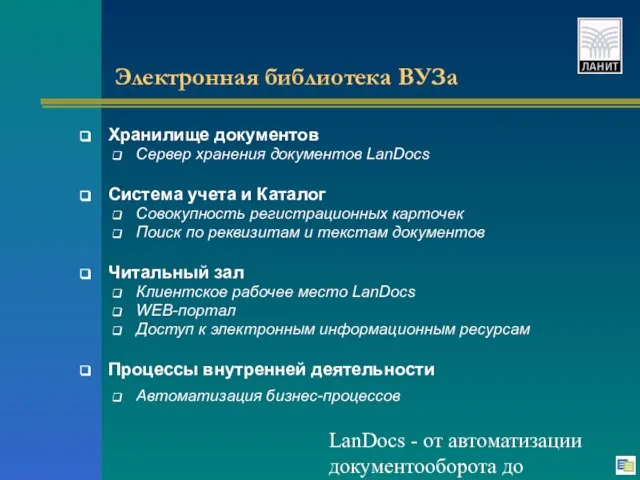 ЛАНИТ

Электронная библиотека ВУЗа

Хранилище документов
Сервер хранения документов LanDocs

Система учета и Каталог
Совокупность регистрационных карточек
Поиск по реквизитам и текстам документов

Читальный зал
Клиентское рабочее место LanDocs
WEB-портал
Доступ к электронным информационным ресурсам

Процессы внутренней деятельности
Автоматизация бизнес-процессов

LanDocs - от автоматизации документооборота до